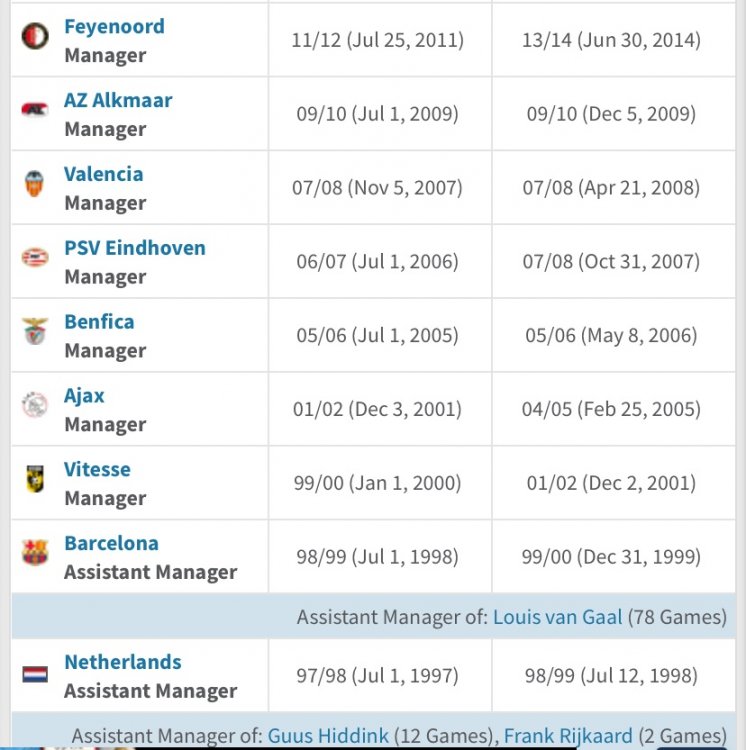 | | | |
|---|---|---|
| Feyenoord Manager | 11/12 (Jul 25, 2011) | 13/14 (Jun 30, 2014) |
| AZ Alkmaar Manager | 09/10 (Jul 1, 2009) | 09/10 (Dec 5, 2009) |
| Valencia Manager | 07/08 (Nov 5, 2007) | 07/08 (Apr 21, 2008) |
| PSV Eindhoven Manager | 06/07 (Jul 1, 2006) | 07/08 (Oct 31, 2007) |
| Benfica Manager | 05/06 (Jul 1, 2005) | 05/06 (May 8, 2006) |
| Ajax Manager | 01/02 (Dec 3, 2001) | 04/05 (Feb 25, 2005) |
| Vitesse Manager | 99/00 (Jan 1, 2000) | 01/02 (Dec 2, 2001) |
| Barcelona Assistant Manager | 98/99 (Jul 1, 1998) | 99/00 (Dec 31, 1999) |
| Assistant Manager of: Louis van Gaal (78 Games) | | |
| Netherlands Assistant Manager | 97/98 (Jul 1, 1997) | 98/99 (Jul 12, 1998) |
| Assistant Manager of: Guus Hiddink (12 Games), Frank Rijkaard (2 Games) | | |